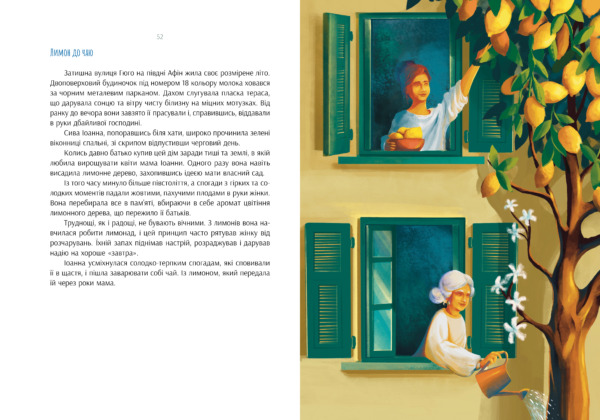 52

Лимон до чаю

Затишна вулиця Гюго на півдні Афін жила своє розмірене літо. Двоповерховий будиночок під номером 18 кольору молока ховався за чорним металевим парканом. Дахом слугувала пласка тераса, що дарувала сонцю та вітру чисту білизну на міцних мотузках. Від ранку до вечора вони завзято її прасували і, справившись, віддавали в руки дбайливої господині.

Сива Іоанна, попоравшись біля хати, широко прочинила зелені віконниці спальні, зі скрипом відпустивши черговий день.

Колись давно батько купив цей дім заради тиші та землі, в якій любила вирощувати квіти мама Іоанни. Одного разу вона навіть висадила лимонне дерево, захопившись ідеєю мати власний сад.

Із того часу минуло більше півстоліття, а спогади з гірких та солодких моментів падали жовтими, пахучими плодами в руки жінки. Вона перебирала все в пам'яті, вбираючи в себе аромат цвітіння лимонного дерева, що пережило її батьків.

Труднощі, як і радощі, не бувають вічними. З лимонів вона навчилася робити лимонад, і цей принцип часто рятував жінку від розчарувань. Їхній запах піднімав настрій, розраджував і дарував надію на хороше «завтра».

Іоанна усміхнулася солодко-терпким спогадам, які сповивали її в щастя, і пішла заварювати собі чай. Із лимоном, який передала їй через роки мама.